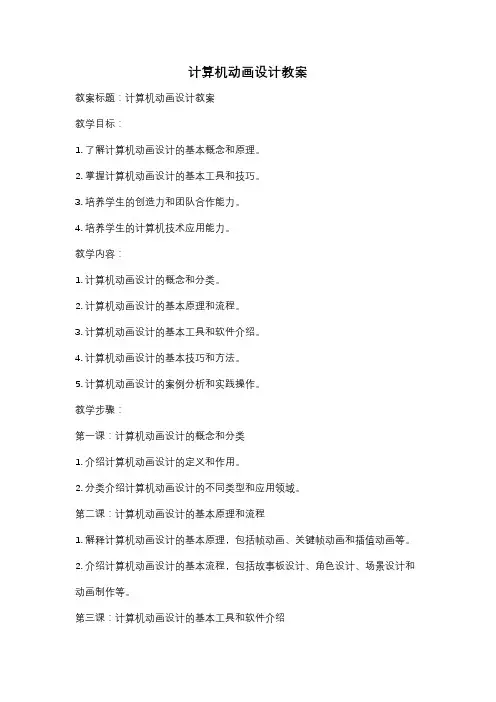 计算机动画设计教案

教案标题：计算机动画设计教案

教学目标：

1. 了解计算机动画设计的基本概念和原理。

2. 掌握计算机动画设计的基本工具和技巧。

3. 培养学生的创造力和团队合作能力。

4. 培养学生的计算机技术应用能力。

教学内容：

1. 计算机动画设计的概念和分类。

2. 计算机动画设计的基本原理和流程。

3. 计算机动画设计的基本工具和软件介绍。

4. 计算机动画设计的基本技巧和方法。

5. 计算机动画设计的案例分析和实践操作。

教学步骤：

第一课：计算机动画设计的概念和分类

1. 介绍计算机动画设计的定义和作用。

2. 分类介绍计算机动画设计的不同类型和应用领域。

第二课：计算机动画设计的基本原理和流程

1. 解释计算机动画设计的基本原理，包括帧动画、关键帧动画和插值动画等。

2. 介绍计算机动画设计的基本流程，包括故事板设计、角色设计、场景设计和动画制作等。

第三课：计算机动画设计的基本工具和软件介绍